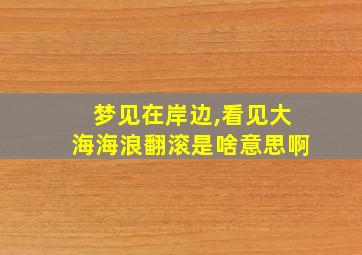 梦见在岸边,看见大海海浪翻滚是啥意思啊